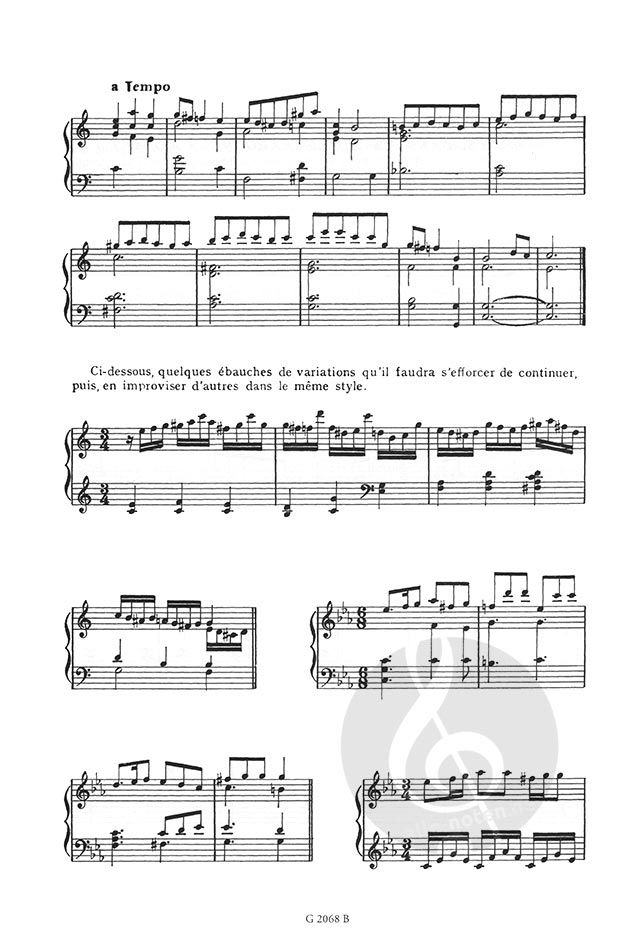 a Tempo

Ci-dessous, quelques ébauches de variations qu'il faudra s'efforcer de continuer, puis, en improviser d'autres dans le même style.

G 2068 B